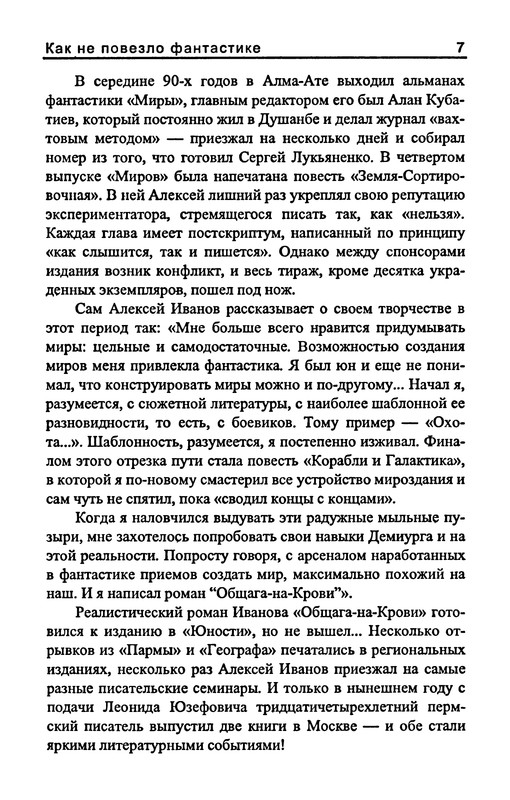 Как не повезло фантастике 7

В середине 90-х годов в Алма-Ате выходил альманах фантастики «Миры», главным редактором его был Алан Кубатиев, который постоянно жил в Душанбе и делал журнал «вахтовым методом» — приезжал на несколько дней и собирал номер из того, что готовил Сергей Лукьяненко. В четвертом выпуске «Миров» была напечатана повесть «Земля-Сортировочная». В ней Алексей лишний раз укреплял свою репутацию экспериментатора, стремящегося писать так, как «нельзя». Каждая глава имеет постскриптум, написанный по принципу «как слышится, так и пишется». Однако между спонсорами издания возник конфликт, и весь тираж, кроме десятка украденных экземпляров, пошел под нож.

Сам Алексей Иванов рассказывает о своем творчестве в этот период так: «Мне больше всего нравится придумывать миры: цельные и самодостаточные. Возможностью создания миров меня привлекла фантастика. Я был юн и еще не понимал, что конструировать миры можно и по-другому... Начал я, разумеется, с сюжетной литературы, с наиболее шаблонной ее разновидности, то есть, с боевиков. Тому пример — «Охота...». Шаблонность, разумеется, я постепенно изживал. Финалом этого отрезка пути стала повесть «Корабли и Галактика», в которой я по-новому смастерил все устройство мироздания и сам чуть не спятил, пока «сводил концы с концами».

Когда я наловчился выдувать эти радужные мыльные пузыри, мне захотелось попробовать свои навыки Демиурга и на этой реальности. Попросту говоря, с арсеналом наработанных в фантастике приемов создать мир, максимально похожий на наш. И я написал роман "Общага-на-Крови"».

Реалистический роман Иванова «Общага-на-Крови» готовился к изданию в «Юности», но не вышел... Несколько отрывков из «Пармы» и «Географа» печатались в региональных изданиях, несколько раз Алексей Иванов приезжал на самые разные писательские семинары. И только в нынешнем году с подачи Леонида Юзефовича тридцатичетырехлетний пермский писатель выпустил две книги в Москве — и обе стали яркими литературными событиями!